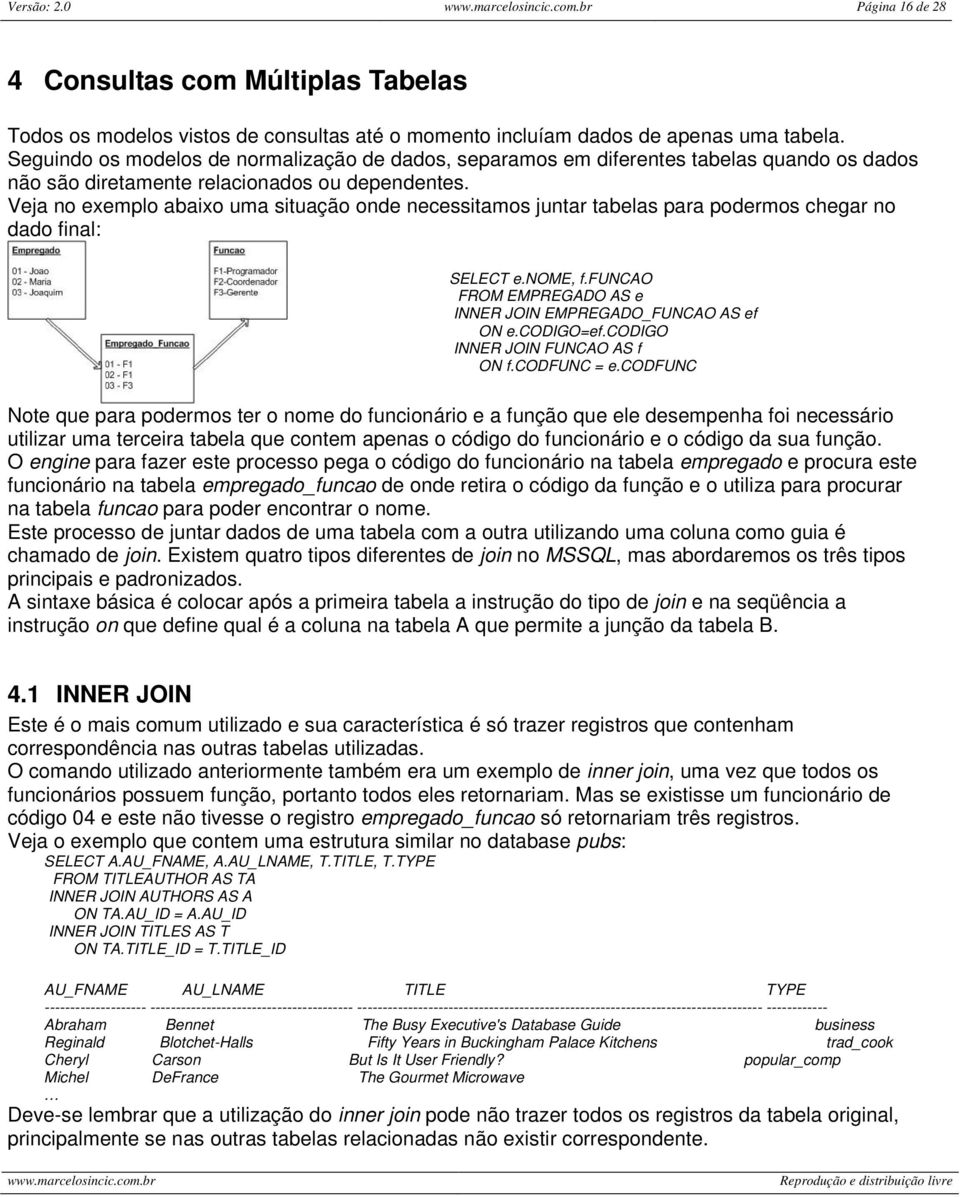 Versão: 2.0 www.marcelosincic.com.br Página 16 de 28

4 Consultas com Múltiplas Tabelas

Todos os modelos vistos de consultas até o momento incluíam dados de apenas uma tabela. Seguindo os modelos de normalização de dados, separamos em diferentes tabelas quando os dados não são diretamente relacionados ou dependentes.
Veja no exemplo abaixo uma situação onde necessitamos juntar tabelas para podermos chegar no dado final:

Empregado
01 - Joao
02 - Maria
03 - Joaquim

Funcao
F1-Programador
F2-Coordenador
F3-Gerente

Empregado_Funcao
01 - F1
02 - F1
03 - F3

SELECT e.NOME, f.FUNCAO
FROM EMPREGADO AS e
INNER JOIN EMPREGADO_FUNCAO AS ef
ON e.CODIGO=ef.CODIGO
INNER JOIN FUNCAO AS f
ON f.CODFUNC = e.CODFUNC

Note que para podermos ter o nome do funcionário e a função que ele desempenha foi necessário utilizar uma terceira tabela que contem apenas o código do funcionário e o código da sua função.
O engine para fazer este processo pega o código do funcionário na tabela empregado e procura este funcionário na tabela empregado_funcao de onde retira o código da função e o utiliza para procurar na tabela funcao para poder encontrar o nome.
Este processo de juntar dados de uma tabela com a outra utilizando uma coluna como guia é chamado de join. Existem quatro tipos diferentes de join no MSSQL, mas abordaremos os três tipos principais e padronizados.
A sintaxe básica é colocar após a primeira tabela a instrução do tipo de join e na seqüência a instrução on que define qual é a coluna na tabela A que permite a junção da tabela B.

4.1 INNER JOIN

Este é o mais comum utilizado e sua característica é só trazer registros que contenham correspondência nas outras tabelas utilizadas.
O comando utilizado anteriormente também era um exemplo de inner join, uma vez que todos os funcionários possuem função, portanto todos eles retornariam. Mas se existisse um funcionário de código 04 e este não tivesse o registro empregado_funcao só retornariam três registros.
Veja o exemplo que contem uma estrutura similar no database pubs:

SELECT A.AU_FNAME, A.AU_LNAME, T.TITLE, T.TYPE
FROM TITLEAUTHOR AS TA
INNER JOIN AUTHORS AS A
ON TA.AU_ID = A.AU_ID
INNER JOIN TITLES AS T
ON TA.TITLE_ID = T.TITLE_ID

| AU_FNAME | AU_LNAME | TITLE | TYPE |
|---|---|---|---|
| Abraham | Bennet | The Busy Executive's Database Guide | business |
| Reginald | Blotchet-Halls | Fifty Years in Buckingham Palace Kitchens | trad_cook |
| Cheryl | Carson | But Is It User Friendly? | popular_comp |
| Michel | DeFrance | The Gourmet Microwave | |

...
Deve-se lembrar que a utilização do inner join pode não trazer todos os registros da tabela original, principalmente se nas outras tabelas relacionadas não existir correspondente.

www.marcelosincic.com.br Reprodução e distribuição livre